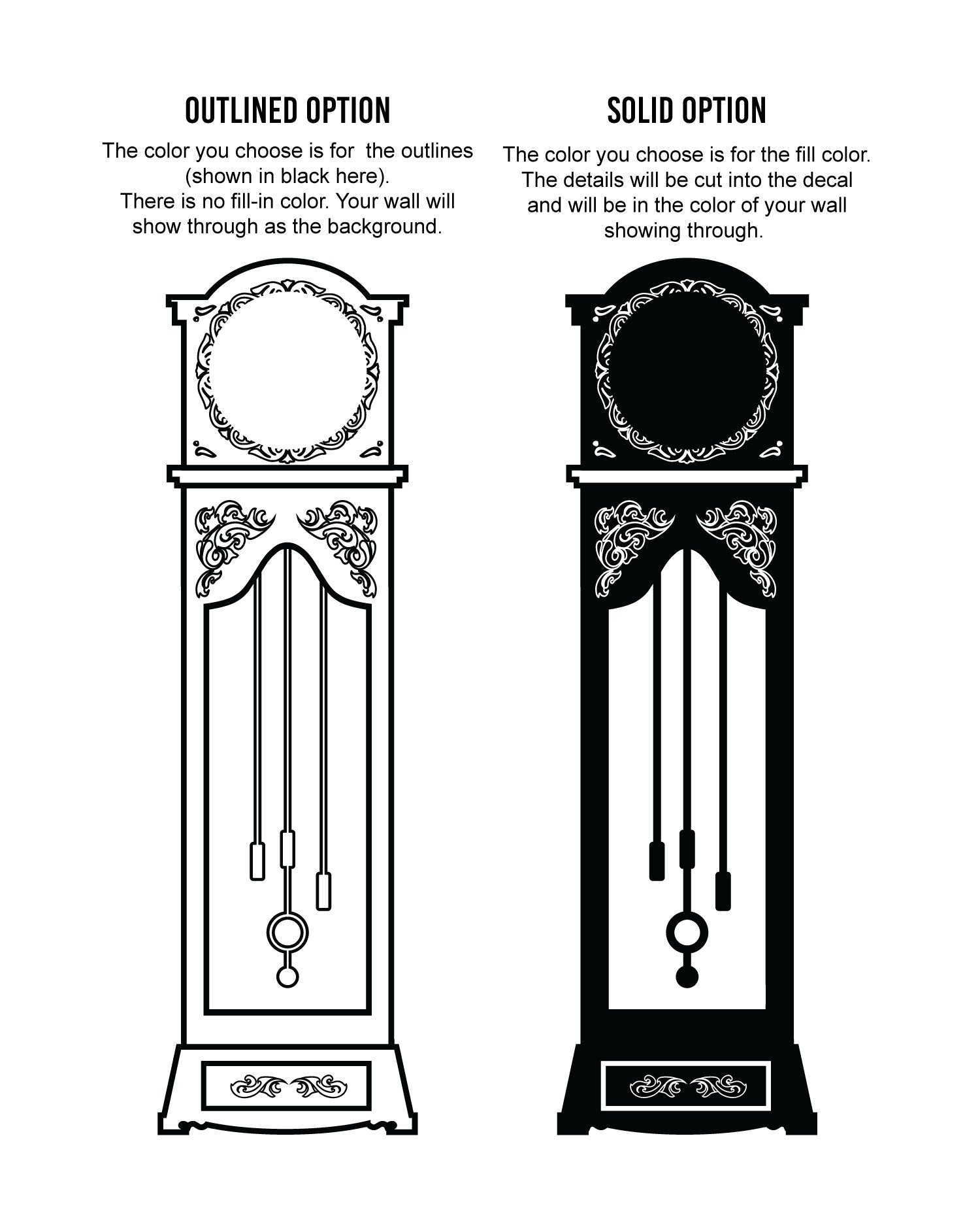 OUTLINED OPTION

The color you choose is for the outlines (shown in black here). There is no fill-in color. Your wall will show through as the background.

SOLID OPTION

The color you choose is for the fill color. The details will be cut into the decal and will be in the color of your wall showing through.